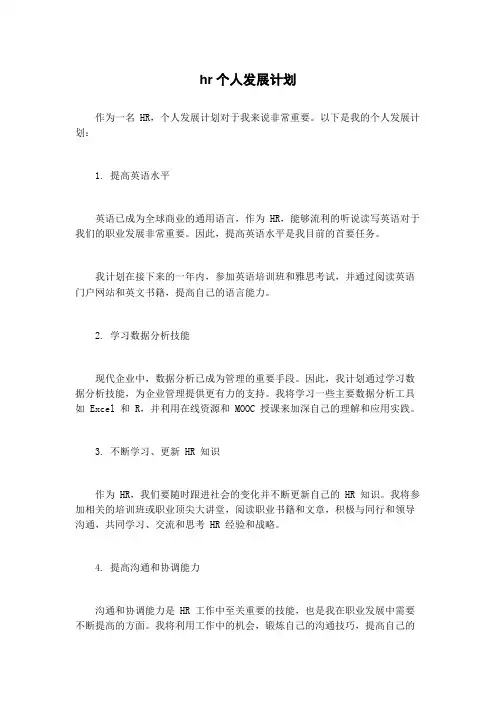 hr 个人发展计划

作为一名 HR，个人发展计划对于我来说非常重要。以下是我的个人发展计划：

1. 提高英语水平

英语已成为全球商业的通用语言，作为 HR，能够流利的听说读写英语对于我们的职业发展非常重要。因此，提高英语水平是我目前的首要任务。

我计划在接下来的一年内，参加英语培训班和雅思考试，并通过阅读英语门户网站和英文书籍，提高自己的语言能力。

2. 学习数据分析技能

现代企业中，数据分析已成为管理的重要手段。因此，我计划通过学习数据分析技能，为企业管理提供更有力的支持。我将学习一些主要数据分析工具如 Excel 和 R，并利用在线资源和 MOOC 授课来加深自己的理解和应用实践。

3. 不断学习、更新 HR 知识

作为 HR，我们要随时跟进社会的变化并不断更新自己的 HR 知识。我将参加相关的培训班或职业顶尖大讲堂，阅读职业书籍和文章，积极与同行和领导沟通，共同学习、交流和思考 HR 经验和战略。

4. 提高沟通和协调能力

沟通和协调能力是 HR 工作中至关重要的技能，也是我在职业发展中需要不断提高的方面。我将利用工作中的机会，锻炼自己的沟通技巧，提高自己的